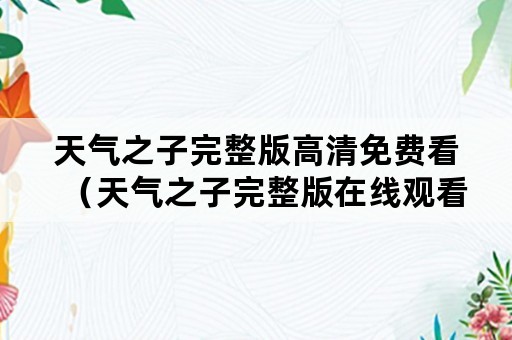 天气之子完整版高清免费看（天气之子完整版在线观看